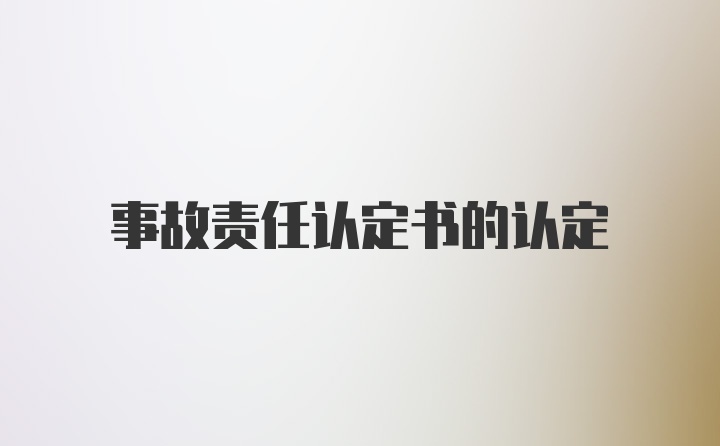 事故责任认定书的认定